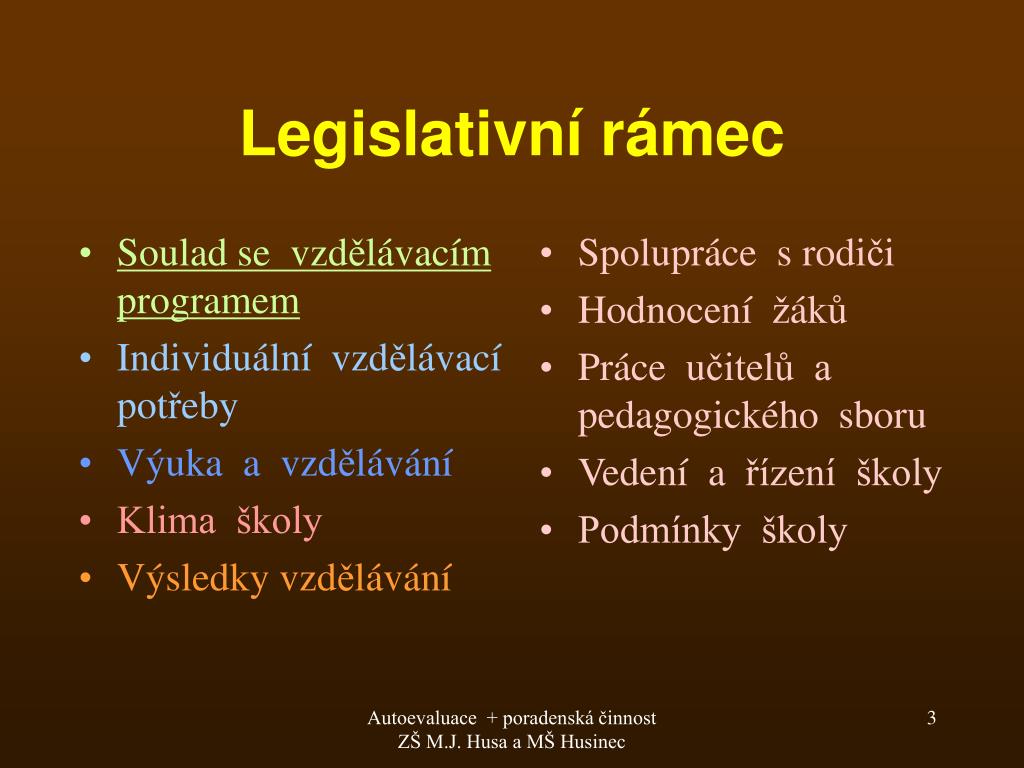 Legislativní rámec

• Soulad se vzdělávacím programem
• Individuální vzdělávací potřeby
• Výuka a vzdělávání
• Klima školy
• Výsledky vzdělávání

• Spolupráce s rodiči
• Hodnocení žáků
• Práce učitelů a pedagogického sboru
• Vedení a řízení školy
• Podmínky školy

Autoevaluace + poradenská činnost
ZŠ M.J. Husa a MŠ Husinec

3